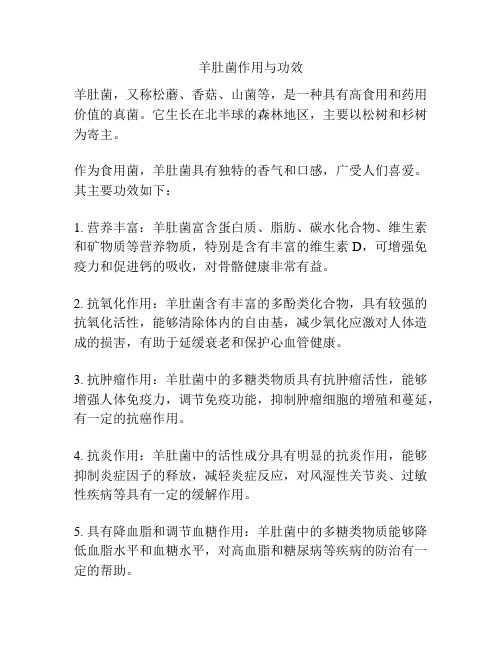 羊肚菌作用与功效

羊肚菌，又称松蘑、香菇、山菌等，是一种具有高食用和药用价值的真菌。它生长在北半球的森林地区，主要以松树和杉树为寄主。

作为食用菌，羊肚菌具有独特的香气和口感，广受人们喜爱。其主要功效如下：

1. 营养丰富：羊肚菌富含蛋白质、脂肪、碳水化合物、维生素和矿物质等营养物质，特别是含有丰富的维生素 D，可增强免疫力和促进钙的吸收，对骨骼健康非常有益。

2. 抗氧化作用：羊肚菌含有丰富的多酚类化合物，具有较强的抗氧化活性，能够清除体内的自由基，减少氧化应激对人体造成的损害，有助于延缓衰老和保护心血管健康。

3. 抗肿瘤作用：羊肚菌中的多糖类物质具有抗肿瘤活性，能够增强人体免疫力，调节免疫功能，抑制肿瘤细胞的增殖和蔓延，有一定的抗癌作用。

4. 抗炎作用：羊肚菌中的活性成分具有明显的抗炎作用，能够抑制炎症因子的释放，减轻炎症反应，对风湿性关节炎、过敏性疾病等具有一定的缓解作用。

5. 具有降血脂和调节血糖作用：羊肚菌中的多糖类物质能够降低血脂水平和血糖水平，对高血脂和糖尿病等疾病的防治有一定的帮助。